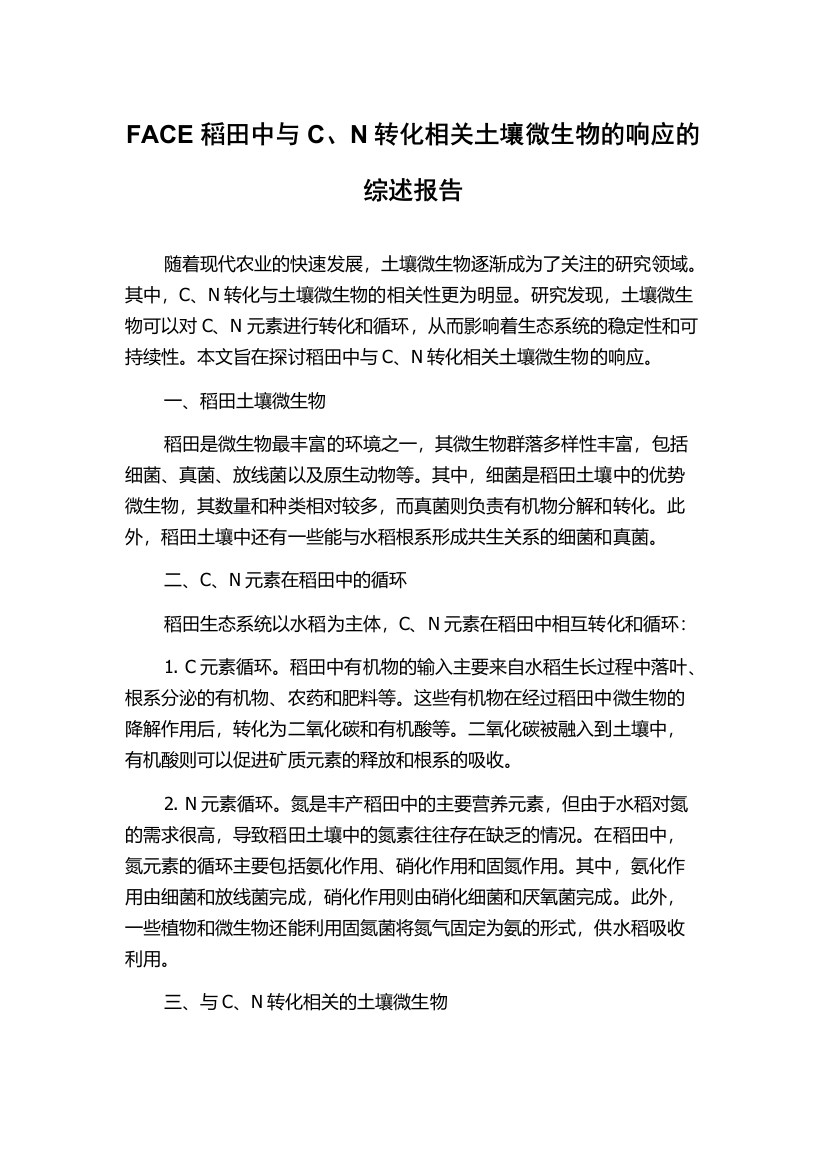 FACE 稻田中与 C、N 转化相关土壤微生物的响应的综述报告

随着现代农业的快速发展，土壤微生物逐渐成为了关注的研究领域。其中，C、N 转化与土壤微生物的相关性更为明显。研究发现，土壤微生物可以对 C、N 元素进行转化和循环，从而影响着生态系统的稳定性和可持续性。本文旨在探讨稻田中与 C、N 转化相关土壤微生物的响应。

一、稻田土壤微生物

稻田是微生物最丰富的环境之一，其微生物群落多样性丰富，包括细菌、真菌、放线菌以及原生动物等。其中，细菌是稻田土壤中的优势微生物，其数量和种类相对较多，而真菌则负责有机物分解和转化。此外，稻田土壤中还有一些能与水稻根系形成共生关系的细菌和真菌。

二、C、N 元素在稻田中的循环

稻田生态系统以水稻为主体，C、N 元素在稻田中相互转化和循环：

1. C 元素循环。稻田中有机物的输入主要来自水稻生长过程中落叶、根系分泌的有机物、农药和肥料等。这些有机物在经过稻田中微生物的降解作用后，转化为二氧化碳和有机酸等。二氧化碳被融入到土壤中，有机酸则可以促进矿质元素的释放和根系的吸收。

2. N 元素循环。氮是丰产稻田中的主要营养元素，但由于水稻对氮的需求很高，导致稻田土壤中的氮素往往存在缺乏的情况。在稻田中，氮元素的循环主要包括氨化作用、硝化作用和固氮作用。其中，氨化作用由细菌和放线菌完成，硝化作用则由硝化细菌和厌氧菌完成。此外，一些植物和微生物还能利用固氮菌将氮气固定为氨的形式，供水稻吸收利用。

三、与 C、N 转化相关的土壤微生物